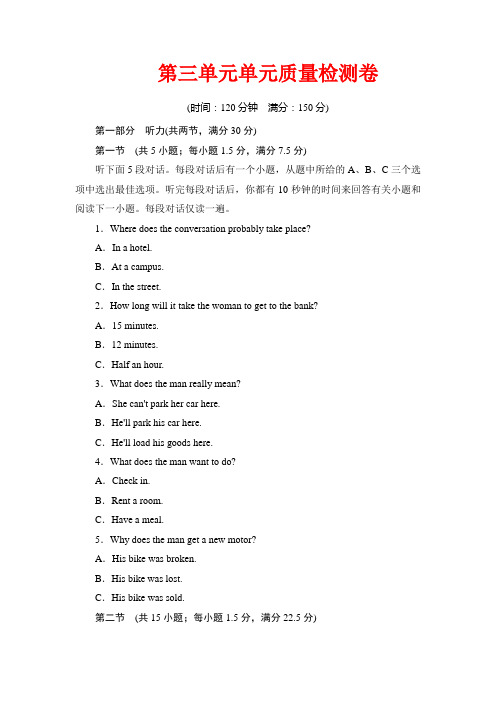 第三单元单元质量检测卷

(时间：120 分钟　满分：150 分)

第一部分　听力(共两节，满分 30 分)

第一节　(共 5 小题；每小题 1.5 分，满分 7.5 分)

听下面 5 段对话。每段对话后有一个小题，从题中所给的 A、B、C 三个选项中选出最佳选项。听完每段对话后，你都有 10 秒钟的时间来回答有关小题和阅读下一小题。每段对话仅读一遍。

1．Where does the conversation probably take place?

A．In a hotel.

B．At a campus.

C．In the street.

2．How long will it take the woman to get to the bank?

A．15 minutes.

B．12 minutes.

C．Half an hour.

3．What does the man really mean?

A．She can't park her car here.

B．He'll park his car here.

C．He'll load his goods here.

4．What does the man want to do?

A．Check in.

B．Rent a room.

C．Have a meal.

5．Why does the man get a new motor?

A．His bike was broken.

B．His bike was lost.

C．His bike was sold.

第二节　(共 15 小题；每小题 1.5 分，满分 22.5 分)